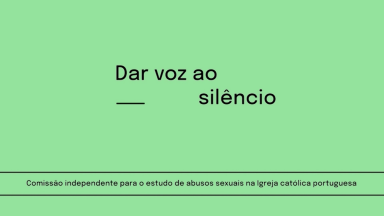 Dar voz ao
silêncio

Comissão independente para o estudo de abusos sexuais na Igreja católica portuguesa